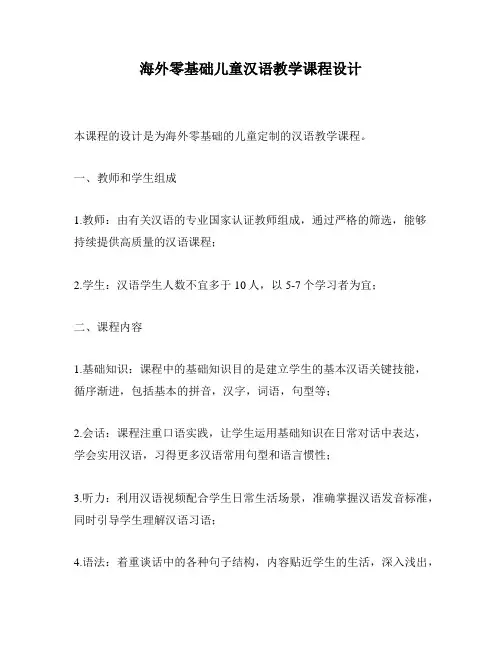 海外零基础儿童汉语教学课程设计

本课程的设计是为海外零基础的儿童定制的汉语教学课程。

一、教师和学生组成

1.教师：由有关汉语的专业国家认证教师组成，通过严格的筛选，能够持续提供高质量的汉语课程；

2.学生：汉语学生人数不宜多于 10 人，以 5-7 个学习者为宜；

二、课程内容

1.基础知识：课程中的基础知识目的是建立学生的基本汉语关键技能，循序渐进，包括基本的拼音，汉字，词语，句型等；

2.会话：课程注重口语实践，让学生运用基础知识在日常对话中表达，学会实用汉语，习得更多汉语常用句型和语言惯性；

3.听力：利用汉语视频配合学生日常生活场景，准确掌握汉语发音标准，同时引导学生理解汉语习语；

4.语法：着重谈话中的各种句子结构，内容贴近学生的生活，深入浅出，